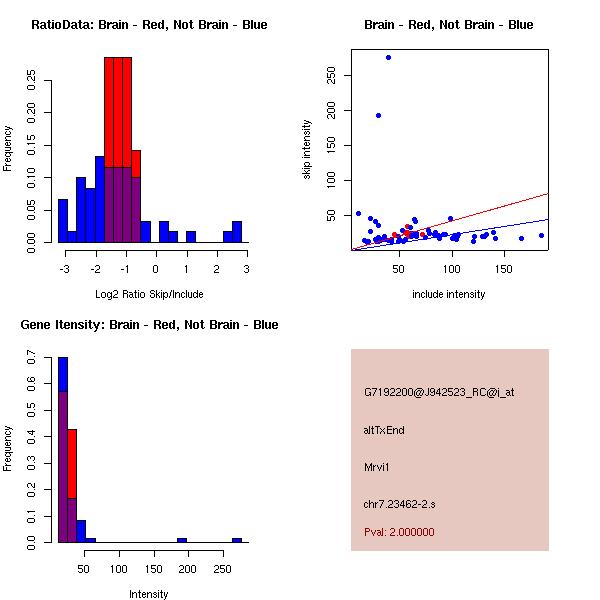 RatioData: Brain - Red, Not Brain - Blue

Frequency

0.00
0.05
0.10
0.15
0.20
0.25

-3 -2 -1 0 1 2 3

Log2 Ratio Skip/Include

Brain - Red, Not Brain - Blue

skip intensity

50
100
150
200
250

50 100 150

include intensity

Gene Itensity: Brain - Red, Not Brain - Blue

Frequency

0.0
0.1
0.2
0.3
0.4
0.5
0.6
0.7

50 100 150 200 250

Intensity

G7192200@J942523_RC@i_at

altTxEnd

Mrvi1

chr7.23462-2.s

Pval: 2.000000